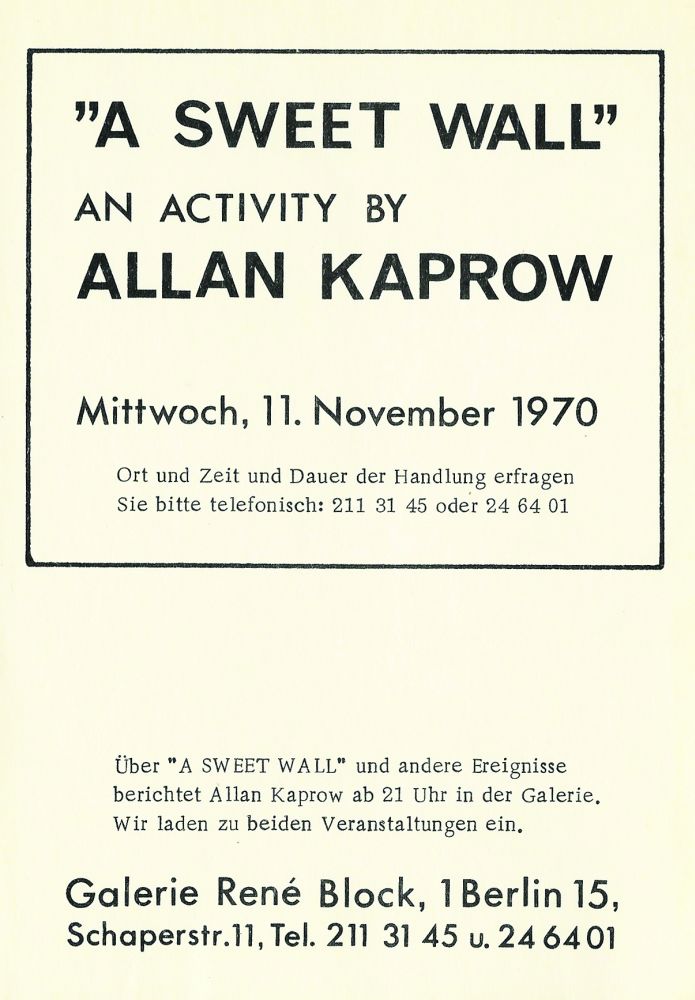 "A SWEET WALL"
AN ACTIVITY BY
ALLAN KAPROW

Mittwoch, 11. November 1970

Ort und Zeit und Dauer der Handlung erfragen Sie bitte telefonisch: 211 31 45 oder 24 64 01

Über "A SWEET WALL" und andere Ereignisse berichtet Allan Kaprow ab 21 Uhr in der Galerie. Wir laden zu beiden Veranstaltungen ein.

Galerie René Block, 1 Berlin 15,
Schaperstr.11, Tel. 211 31 45 u. 24 64 01